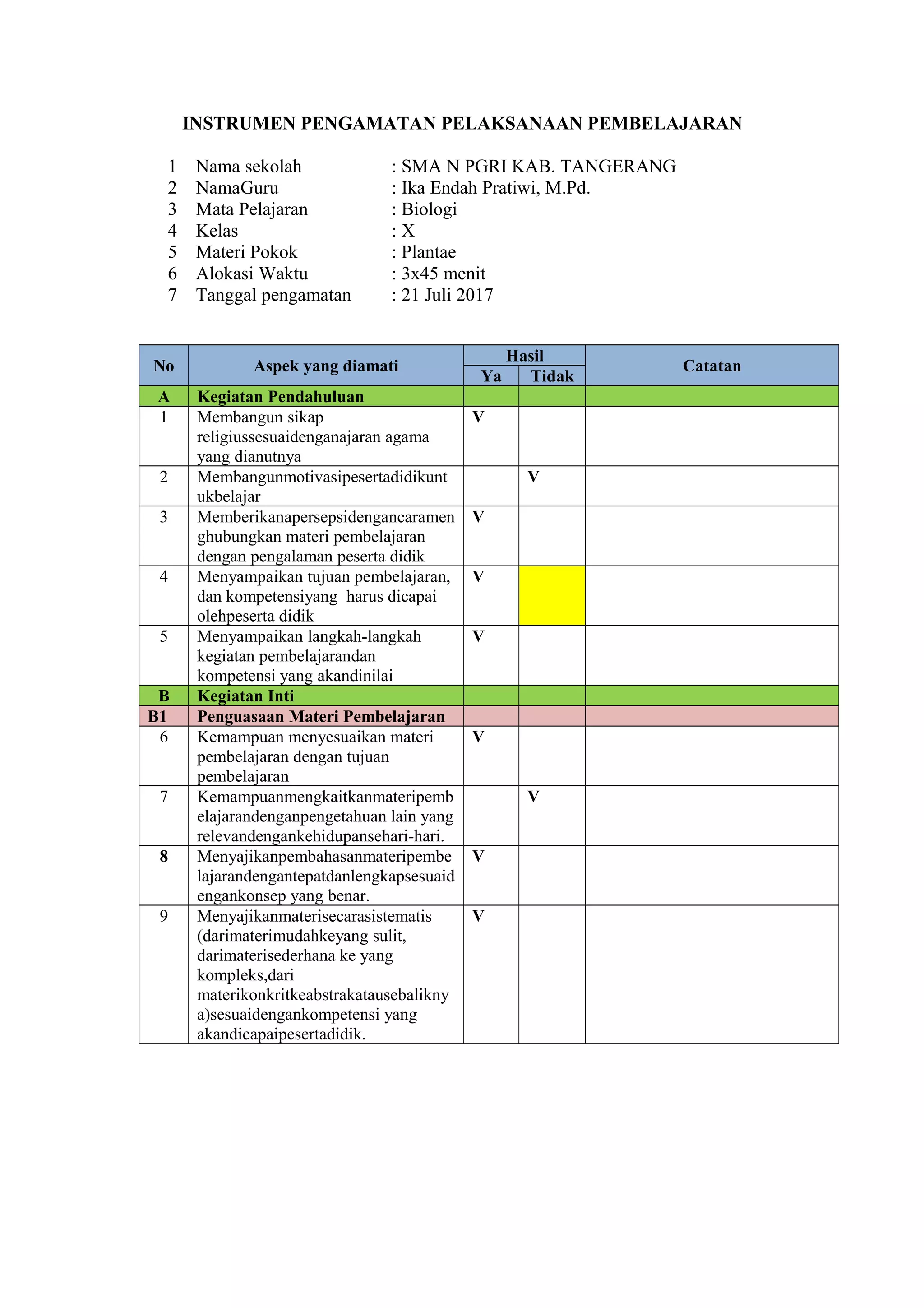 INSTRUMEN PENGAMATAN PELAKSANAAN PEMBELAJARAN

1 Nama sekolah : SMA N PGRI KAB. TANGERANG
2 NamaGuru : Ika Endah Pratiwi, M.Pd.
3 Mata Pelajaran : Biologi
4 Kelas : X
5 Materi Pokok : Plantae
6 Alokasi Waktu : 3x45 menit
7 Tanggal pengamatan : 21 Juli 2017

| No | Aspek yang diamati | Hasil Ya | Hasil Tidak | Catatan |
|---|---|---|---|---|
| A | Kegiatan Pendahuluan | | | |
| 1 | Membangun sikap religiussesuaidenganajaran agama yang dianutnya | V | | |
| 2 | Membangunmotivasipesertadidikuntukbelajar | | V | |
| 3 | Memberikanapersepsidengancaramenghubungkan materi pembelajaran dengan pengalaman peserta didik | V | | |
| 4 | Menyampaikan tujuan pembelajaran, dan kompetensiyang harus dicapai olehpeserta didik | V | | |
| 5 | Menyampaikan langkah-langkah kegiatan pembelajarandan kompetensi yang akandinilai | V | | |
| B | Kegiatan Inti | | | |
| B1 | Penguasaan Materi Pembelajaran | | | |
| 6 | Kemampuan menyesuaikan materi pembelajaran dengan tujuan pembelajaran | V | | |
| 7 | Kemampuanmengkaitkanmateripembelajarandenganpengetahuan lain yang relevandengankehidupansehari-hari. | | V | |
| 8 | Menyajikanpembahasanmateripembelajarandengantepatdanlengkapsesuaidengankonsep yang benar. | V | | |
| 9 | Menyajikanmaterisecarasistematis (darimaterimudahkeyang sulit, darimaterisederhana ke yang kompleks,dari materikonkritkeabstrakatausebaliknya)sesuaidengankompetensi yang akandicapaipesertadidik. | V | | |